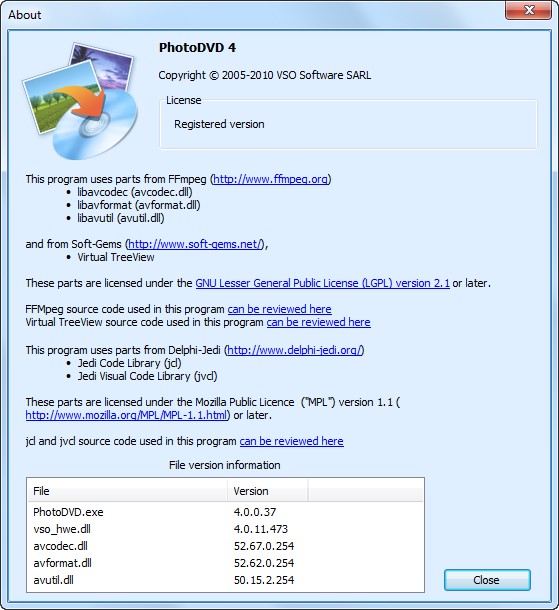 About

PhotoDVD 4

Copyright © 2005-2010 VSO Software SARL

License

Registered version

This program uses parts from FFmpeg (http://www.ffmpeg.org)
• libavcodec (avcodec.dll)
• libavformat (avformat.dll)
• libavutil (avutil.dll)

and from Soft-Gems (http://www.soft-gems.net/),
• Virtual TreeView

These parts are licensed under the GNU Lesser General Public License (LGPL) version 2.1 or later.

FFMpeg source code used in this program can be reviewed here
Virtual TreeView source code used in this program can be reviewed here

This program uses parts from Delphi-Jedi (http://www.delphi-jedi.org/)
• Jedi Code Library (jcl)
• Jedi Visual Code Library (jvcl)

These parts are licensed under the Mozilla Public Licence ("MPL") version 1.1 ( http://www.mozilla.org/MPL/MPL-1.1.html) or later.

jcl and jvcl source code used in this program can be reviewed here

File version information

| File | Version |
|---|---|
| PhotoDVD.exe | 4.0.0.37 |
| vso_hwe.dll | 4.0.11.473 |
| avcodec.dll | 52.67.0.254 |
| avformat.dll | 52.62.0.254 |
| avutil.dll | 50.15.2.254 |

Close